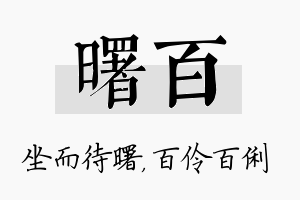 曙百

坐而待曙，百伶百俐